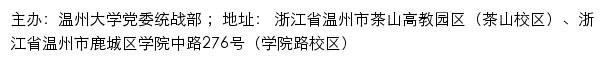 主办：温州大学党委统战部；地址：浙江省温州市茶山高教园区（茶山校区）、浙江省温州市鹿城区学院中路276号（学院路校区）